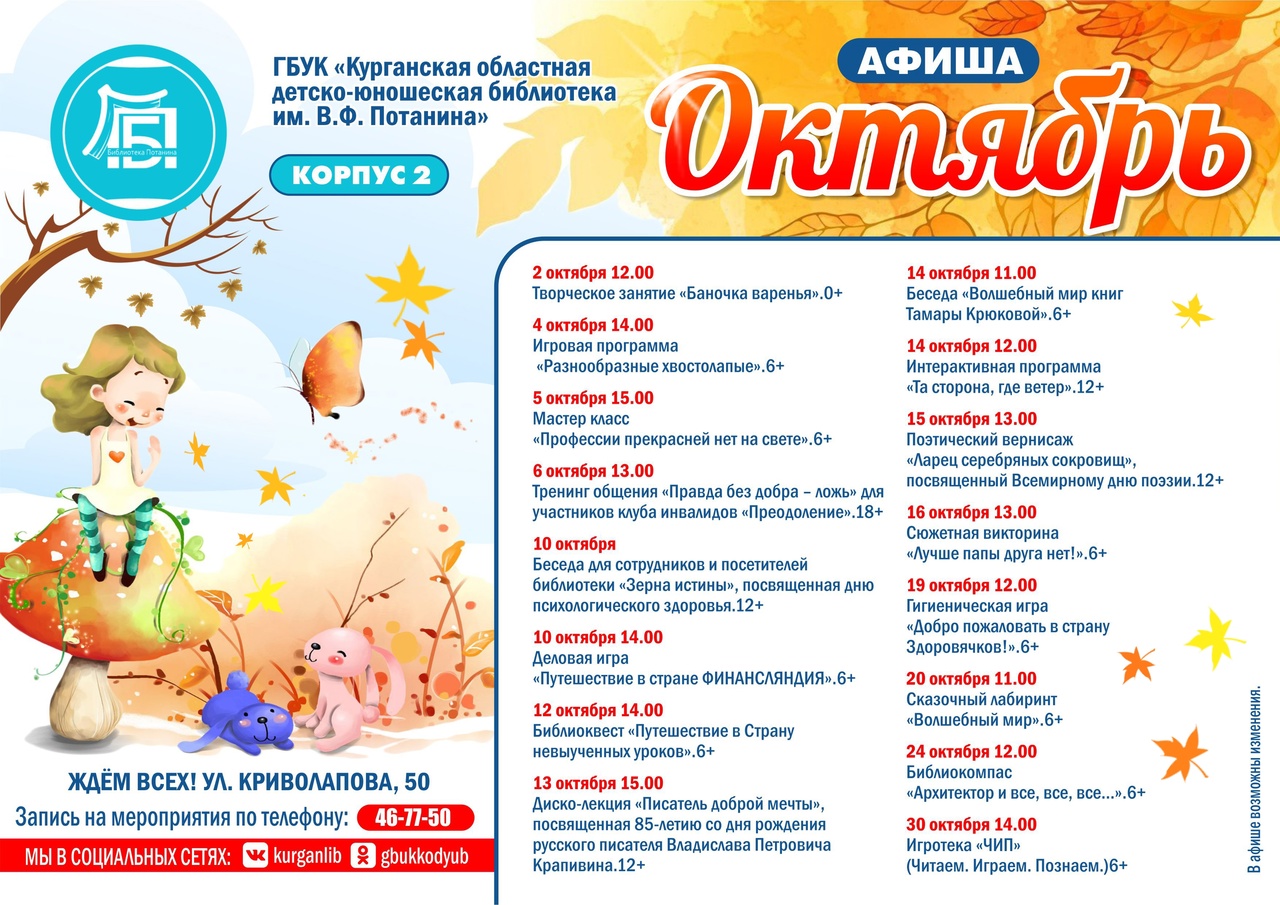 Библиотека Потанина

ГБУК «Курганская областная детско-юношеская библиотека им. В.Ф. Потанина»

КОРПУС 2

АФИША

Октябрь

2 октября 12.00
Творческое занятие «Баночка варенья».0+

4 октября 14.00
Игровая программа «Разнообразные хвостолапые».6+

5 октября 15.00
Мастер класс «Профессии прекрасней нет на свете».6+

6 октября 13.00
Тренинг общения «Правда без добра – ложь» для участников клуба инвалидов «Преодоление».18+

10 октября
Беседа для сотрудников и посетителей библиотеки «Зерна истины», посвященная дню психологического здоровья.12+

10 октября 14.00
Деловая игра «Путешествие в стране ФИНАНСЛЯНДИЯ».6+

12 октября 14.00
Библиоквест «Путешествие в Страну невыученных уроков».6+

13 октября 15.00
Диско-лекция «Писатель доброй мечты», посвященная 85-летию со дня рождения русского писателя Владислава Петровича Крапивина.12+

14 октября 11.00
Беседа «Волшебный мир книг Тамары Крюковой».6+

14 октября 12.00
Интерактивная программа «Та сторона, где ветер».12+

15 октября 13.00
Поэтический вернисаж «Ларец серебряных сокровищ», посвященный Всемирному дню поэзии.12+

16 октября 13.00
Сюжетная викторина «Лучше папы друга нет!».6+

19 октября 12.00
Гигиеническая игра «Добро пожаловать в страну Здоровячков!».6+

20 октября 11.00
Сказочный лабиринт «Волшебный мир».6+

24 октября 12.00
Библиокомпас «Архитектор и все, все, все...».6+

30 октября 14.00
Игротека «ЧИП» (Читаем. Играем. Познаем.)6+

В афише возможны изменения.

ЖДЁМ ВСЕХ! УЛ. КРИВОЛАПОВА, 50
Запись на мероприятия по телефону: 46-77-50
МЫ В СОЦИАЛЬНЫХ СЕТЯХ: kurganlib gbukkodyub